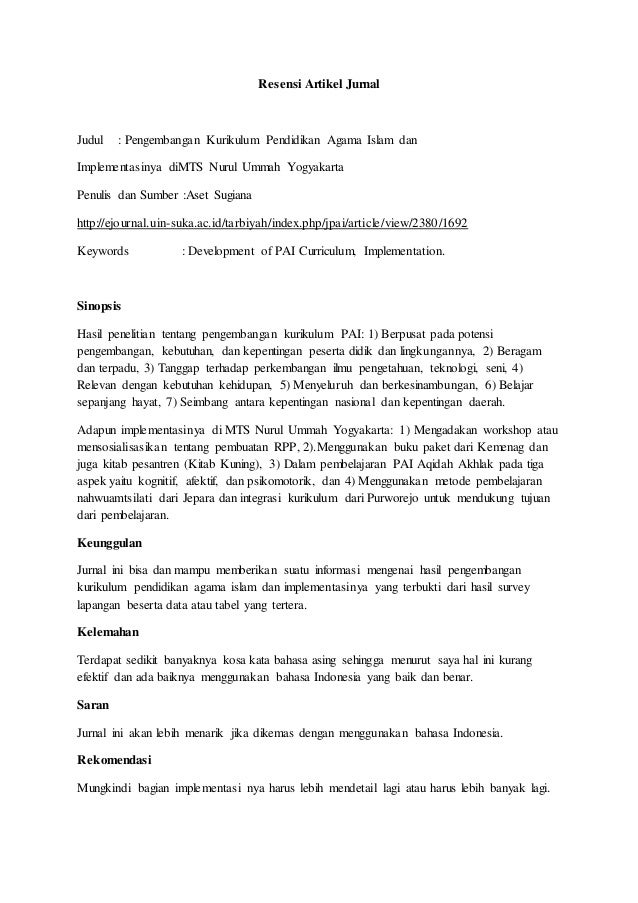 Resensi Artikel Jurnal

Judul : Pengembangan Kurikulum Pendidikan Agama Islam dan

Implementasinya diMTS Nurul Ummah Yogyakarta

Penulis dan Sumber :Aset Sugiana

http://ejournal.uin-suka.ac.id/tarbiyah/index.php/jpai/article/view/2380/1692

Keywords : Development of PAI Curriculum, Implementation.

Sinopsis

Hasil penelitian tentang pengembangan kurikulum PAI: 1) Berpusat pada potensi pengembangan, kebutuhan, dan kepentingan peserta didik dan lingkungannya, 2) Beragam dan terpadu, 3) Tanggap terhadap perkembangan ilmu pengetahuan, teknologi, seni, 4) Relevan dengan kebutuhan kehidupan, 5) Menyeluruh dan berkesinambungan, 6) Belajar sepanjang hayat, 7) Seimbang antara kepentingan nasional dan kepentingan daerah.

Adapun implementasinya di MTS Nurul Ummah Yogyakarta: 1) Mengadakan workshop atau mensosialisasikan tentang pembuatan RPP, 2).Menggunakan buku paket dari Kemenag dan juga kitab pesantren (Kitab Kuning), 3) Dalam pembelajaran PAI Aqidah Akhlak pada tiga aspek yaitu kognitif, afektif, dan psikomotorik, dan 4) Menggunakan metode pembelajaran nahwuamtsilati dari Jepara dan integrasi kurikulum dari Purworejo untuk mendukung tujuan dari pembelajaran.

Keunggulan

Jurnal ini bisa dan mampu memberikan suatu informasi mengenai hasil pengembangan kurikulum pendidikan agama islam dan implementasinya yang terbukti dari hasil survey lapangan beserta data atau tabel yang tertera.

Kelemahan

Terdapat sedikit banyaknya kosa kata bahasa asing sehingga menurut saya hal ini kurang efektif dan ada baiknya menggunakan bahasa Indonesia yang baik dan benar.

Saran

Jurnal ini akan lebih menarik jika dikemas dengan menggunakan bahasa Indonesia.

Rekomendasi

Mungkindi bagian implementasi nya harus lebih mendetail lagi atau harus lebih banyak lagi.